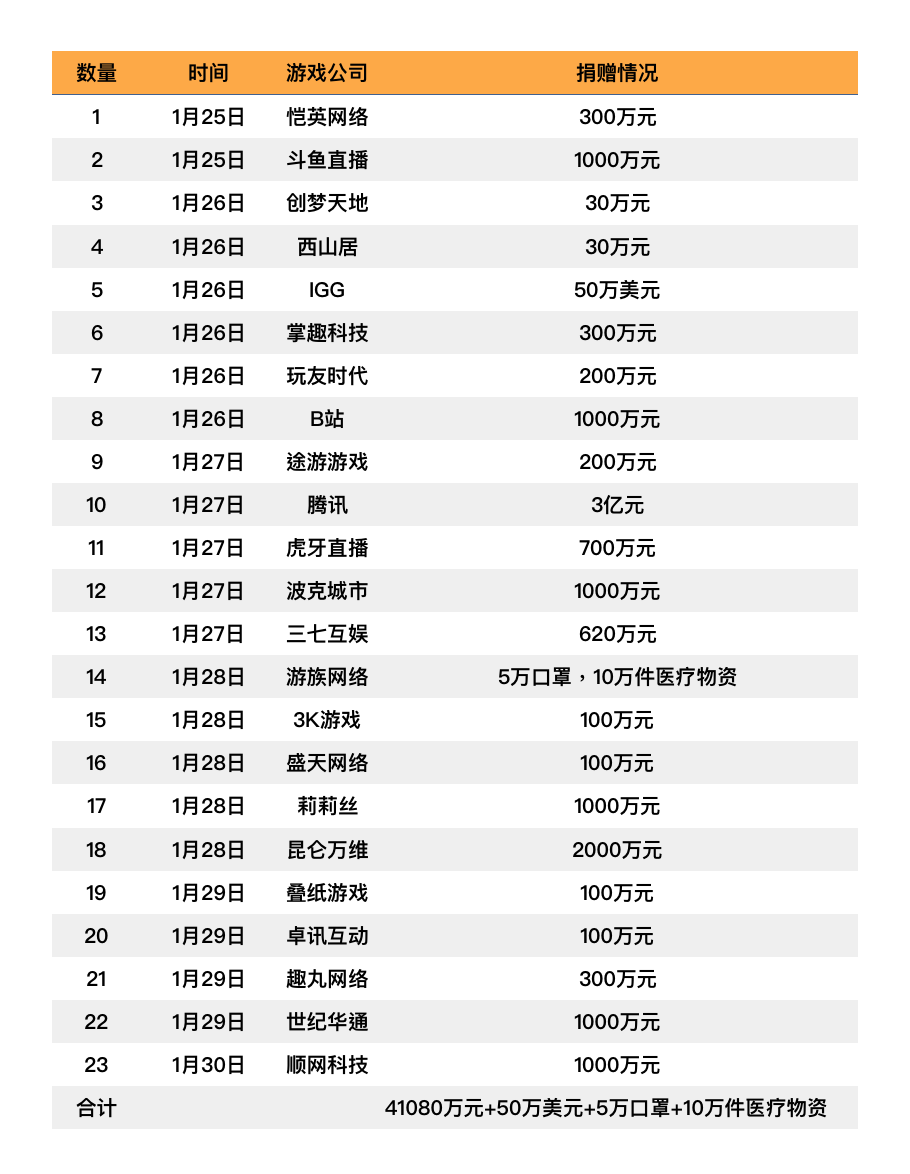 | 数量 | 时间 | 游戏公司 | 捐赠情况 |
|---|---|---|---|
| 1 | 1月25日 | 恺英网络 | 300万元 |
| 2 | 1月25日 | 斗鱼直播 | 1000万元 |
| 3 | 1月26日 | 创梦天地 | 30万元 |
| 4 | 1月26日 | 西山居 | 30万元 |
| 5 | 1月26日 | IGG | 50万美元 |
| 6 | 1月26日 | 掌趣科技 | 300万元 |
| 7 | 1月26日 | 玩友时代 | 200万元 |
| 8 | 1月26日 | B站 | 1000万元 |
| 9 | 1月27日 | 途游游戏 | 200万元 |
| 10 | 1月27日 | 腾讯 | 3亿元 |
| 11 | 1月27日 | 虎牙直播 | 700万元 |
| 12 | 1月27日 | 波克城市 | 1000万元 |
| 13 | 1月27日 | 三七互娱 | 620万元 |
| 14 | 1月28日 | 游族网络 | 5万口罩，10万件医疗物资 |
| 15 | 1月28日 | 3K游戏 | 100万元 |
| 16 | 1月28日 | 盛天网络 | 100万元 |
| 17 | 1月28日 | 莉莉丝 | 1000万元 |
| 18 | 1月28日 | 昆仑万维 | 2000万元 |
| 19 | 1月29日 | 叠纸游戏 | 100万元 |
| 20 | 1月29日 | 卓讯互动 | 100万元 |
| 21 | 1月29日 | 趣丸网络 | 300万元 |
| 22 | 1月29日 | 世纪华通 | 1000万元 |
| 23 | 1月30日 | 顺网科技 | 1000万元 |
| 合计 | | | 41080万元+50万美元+5万口罩+10万件医疗物资 |